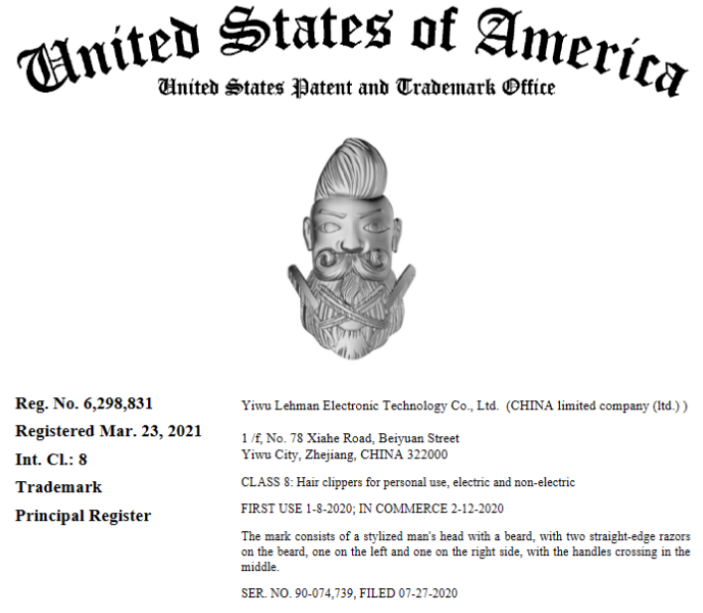 United States of America
United States Patent and Trademark Office

Reg. No. 6,298,831
Registered Mar. 23, 2021
Int. Cl.: 8
Trademark
Principal Register

Yiwu Lehman Electronic Technology Co., Ltd. (CHINA limited company (ltd.) )

1 /f, No. 78 Xiahe Road, Beiyuan Street
Yiwu City, Zhejiang, CHINA 322000

CLASS 8: Hair clippers for personal use, electric and non-electric

FIRST USE 1-8-2020; IN COMMERCE 2-12-2020

The mark consists of a stylized man's head with a beard, with two straight-edge razors on the beard, one on the left and one on the right side, with the handles crossing in the middle.

SER. NO. 90-074,739, FILED 07-27-2020